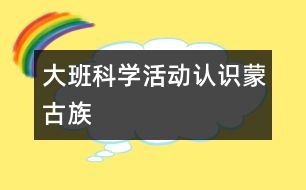 大班科学活动认识蒙古族